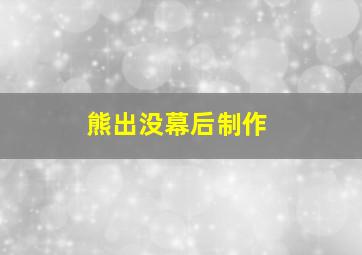 熊出没幕后制作